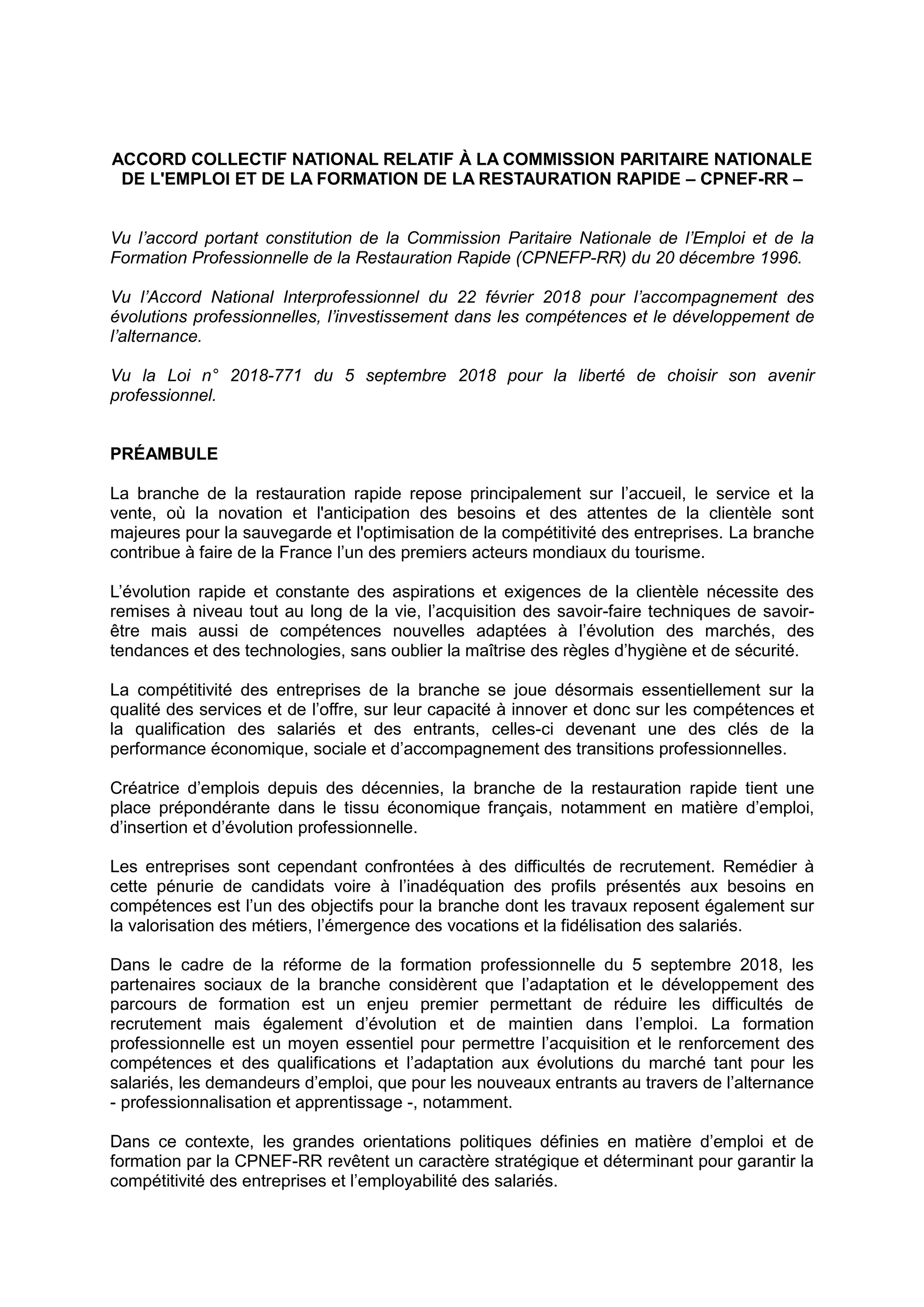 ACCORD COLLECTIF NATIONAL RELATIF À LA COMMISSION PARITAIRE NATIONALE DE L'EMPLOI ET DE LA FORMATION DE LA RESTAURATION RAPIDE – CPNEF-RR –

Vu l’accord portant constitution de la Commission Paritaire Nationale de l’Emploi et de la Formation Professionnelle de la Restauration Rapide (CPNEFP-RR) du 20 décembre 1996.

Vu l’Accord National Interprofessionnel du 22 février 2018 pour l’accompagnement des évolutions professionnelles, l’investissement dans les compétences et le développement de l’alternance.

Vu la Loi n° 2018-771 du 5 septembre 2018 pour la liberté de choisir son avenir professionnel.

PRÉAMBULE

La branche de la restauration rapide repose principalement sur l’accueil, le service et la vente, où la novation et l'anticipation des besoins et des attentes de la clientèle sont majeures pour la sauvegarde et l'optimisation de la compétitivité des entreprises. La branche contribue à faire de la France l’un des premiers acteurs mondiaux du tourisme.

L’évolution rapide et constante des aspirations et exigences de la clientèle nécessite des remises à niveau tout au long de la vie, l’acquisition des savoir-faire techniques de savoir-être mais aussi de compétences nouvelles adaptées à l’évolution des marchés, des tendances et des technologies, sans oublier la maîtrise des règles d’hygiène et de sécurité.

La compétitivité des entreprises de la branche se joue désormais essentiellement sur la qualité des services et de l’offre, sur leur capacité à innover et donc sur les compétences et la qualification des salariés et des entrants, celles-ci devenant une des clés de la performance économique, sociale et d’accompagnement des transitions professionnelles.

Créatrice d’emplois depuis des décennies, la branche de la restauration rapide tient une place prépondérante dans le tissu économique français, notamment en matière d’emploi, d’insertion et d’évolution professionnelle.

Les entreprises sont cependant confrontées à des difficultés de recrutement. Remédier à cette pénurie de candidats voire à l’inadéquation des profils présentés aux besoins en compétences est l’un des objectifs pour la branche dont les travaux reposent également sur la valorisation des métiers, l’émergence des vocations et la fidélisation des salariés.

Dans le cadre de la réforme de la formation professionnelle du 5 septembre 2018, les partenaires sociaux de la branche considèrent que l’adaptation et le développement des parcours de formation est un enjeu premier permettant de réduire les difficultés de recrutement mais également d’évolution et de maintien dans l’emploi. La formation professionnelle est un moyen essentiel pour permettre l’acquisition et le renforcement des compétences et des qualifications et l’adaptation aux évolutions du marché tant pour les salariés, les demandeurs d’emploi, que pour les nouveaux entrants au travers de l’alternance - professionnalisation et apprentissage -, notamment.

Dans ce contexte, les grandes orientations politiques définies en matière d’emploi et de formation par la CPNEF-RR revêtent un caractère stratégique et déterminant pour garantir la compétitivité des entreprises et l’employabilité des salariés.